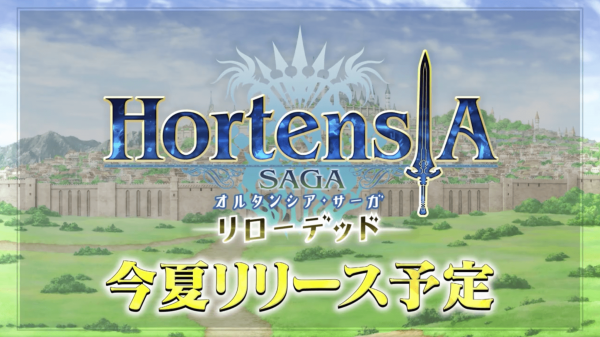 HortensIA
SAGA
オルタンシア・サーガ
リローデッド

今夏リリース予定